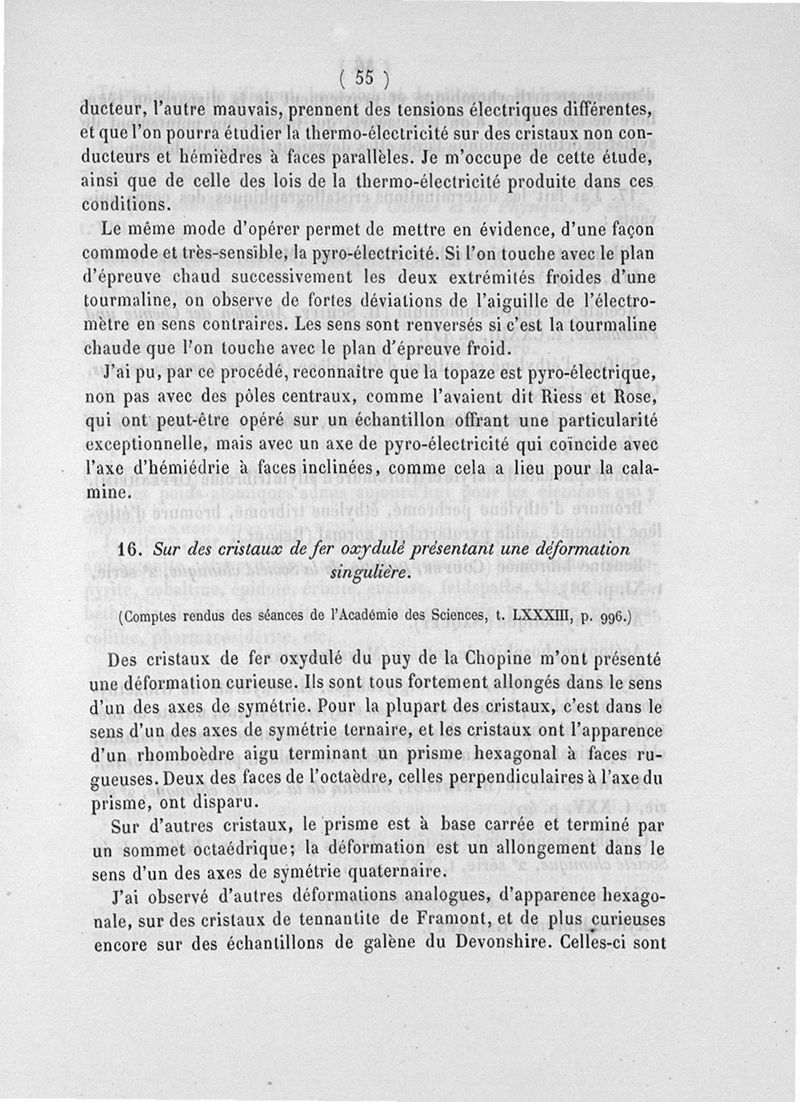 ( 55 )

ducteur, l'autre mauvais, prennent des tensions électriques différentes, et que l'on pourra étudier la thermo-électricité sur des cristaux non conducteurs et hémièdres à faces parallèles. Je m'occupe de cette étude, ainsi que de celle des lois de la thermo-électricité produite dans ces conditions.

Le même mode d'opérer permet de mettre en évidence, d'une façon commode et très-sensible, la pyro-électricité. Si l'on touche avec le plan d'épreuve chaud successivement les deux extrémités froides d'une tourmaline, on observe de fortes déviations de l'aiguille de l'électromètre en sens contraires. Les sens sont renversés si c'est la tourmaline chaude que l'on touche avec le plan d'épreuve froid.

J'ai pu, par ce procédé, reconnaître que la topaze est pyro-électrique, non pas avec des pôles centraux, comme l'avaient dit Riess et Rose, qui ont peut-être opéré sur un échantillon offrant une particularité exceptionnelle, mais avec un axe de pyro-électricité qui coïncide avec l'axe d'hémiédrie à faces inclinées, comme cela a lieu pour la calamine.

16. Sur des cristaux de fer oxydulé présentant une déformation singulière.

(Comptes rendus des séances de l'Académie des Sciences, t. LXXXIII, p. 996.)

Des cristaux de fer oxydulé du puy de la Chopine m'ont présenté une déformation curieuse. Ils sont tous fortement allongés dans le sens d'un des axes de symétrie. Pour la plupart des cristaux, c'est dans le sens d'un des axes de symétrie ternaire, et les cristaux ont l'apparence d'un rhomboèdre aigu terminant un prisme hexagonal à faces rugueuses. Deux des faces de l'octaèdre, celles perpendiculaires à l'axe du prisme, ont disparu.

Sur d'autres cristaux, le prisme est à base carrée et terminé par un sommet octaédrique; la déformation est un allongement dans le sens d'un des axes de symétrie quaternaire.

J'ai observé d'autres déformations analogues, d'apparence hexagonale, sur des cristaux de tennantite de Framont, et de plus curieuses encore sur des échantillons de galène du Devonshire. Celles-ci sont